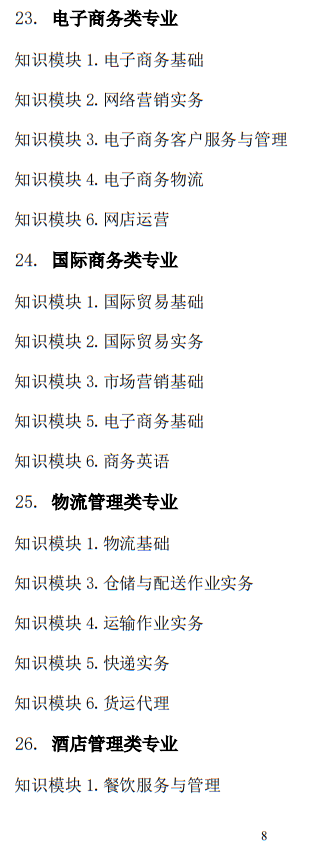 23. 电子商务类专业

知识模块 1. 电子商务基础

知识模块 2. 网络营销实务

知识模块 3. 电子商务客户服务与管理

知识模块 4. 电子商务物流

知识模块 6. 网店运营

24. 国际商务类专业

知识模块 1. 国际贸易基础

知识模块 2. 国际贸易实务

知识模块 3. 市场营销基础

知识模块 5. 电子商务基础

知识模块 6. 商务英语

25. 物流管理类专业

知识模块 1. 物流基础

知识模块 3. 仓储与配送作业实务

知识模块 4. 运输作业实务

知识模块 5. 快递实务

知识模块 6. 货运代理

26. 酒店管理类专业

知识模块 1. 餐饮服务与管理

8